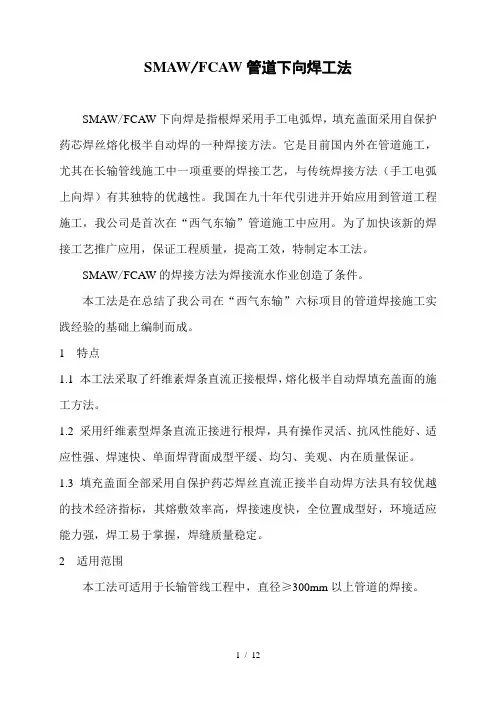 SMAW/FCAW 管道下向焊工法

SMAW/FCAW 下向焊是指根焊采用手工电弧焊，填充盖面采用自保护药芯焊丝熔化极半自动焊的一种焊接方法。它是目前国内外在管道施工，尤其在长输管线施工中一项重要的焊接工艺，与传统焊接方法（手工电弧上向焊）有其独特的优越性。我国在九十年代引进并开始应用到管道工程施工，我公司是首次在“西气东输”管道施工中应用。为了加快该新的焊接工艺推广应用，保证工程质量，提高工效，特制定本工法。

SMAW/FCAW 的焊接方法为焊接流水作业创造了条件。

本工法是在总结了我公司在“西气东输”六标项目的管道焊接施工实践经验的基础上编制而成。

1　特点

1.1 本工法采取了纤维素焊条直流正接根焊，熔化极半自动焊填充盖面的施工方法。

1.2 采用纤维素型焊条直流正接进行根焊，具有操作灵活、抗风性能好、适应性强、焊速快、单面焊背面成型平缓、均匀、美观、内在质量保证。

1.3 填充盖面全部采用自保护药芯焊丝直流正接半自动焊方法具有较优越的技术经济指标，其熔敷效率高，焊接速度快，全位置成型好，环境适应能力强，焊工易于掌握，焊缝质量稳定。

2　适用范围

本工法可适用于长输管线工程中，直径≥300mm 以上管道的焊接。

1 / 12